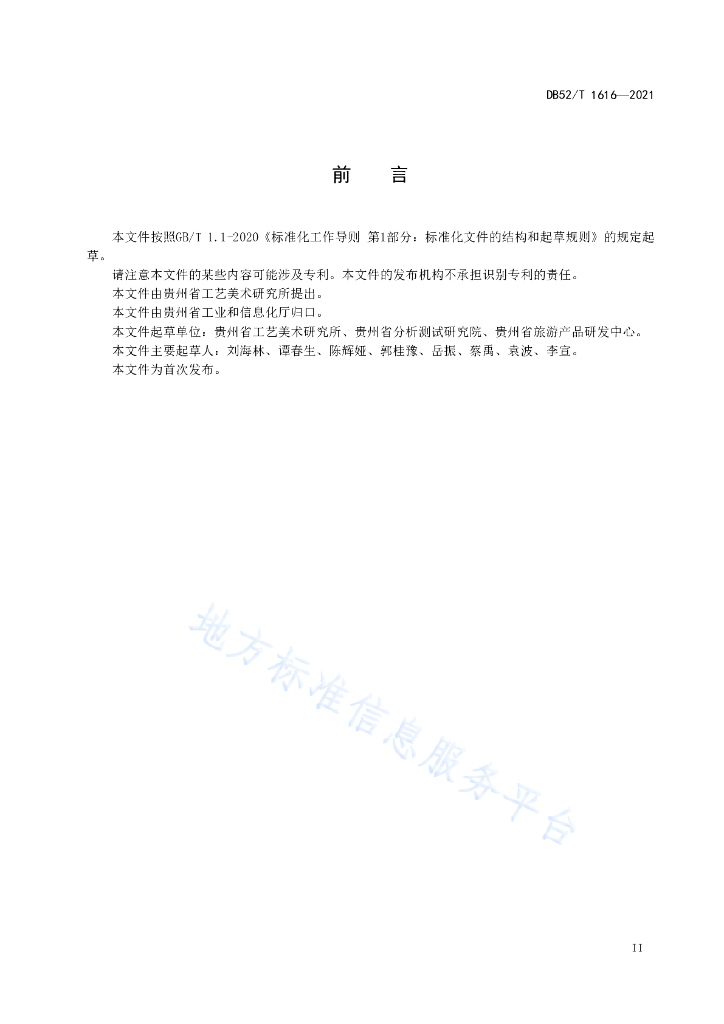 DB52/T 1616—2021

前　言

本文件按照GB/T 1.1-2020《标准化工作导则 第1部分：标准化文件的结构和起草规则》的规定起草。

请注意本文件的某些内容可能涉及专利。本文件的发布机构不承担识别专利的责任。

本文件由贵州省工艺美术研究所提出。

本文件由贵州省工业和信息化厅归口。

本文件起草单位：贵州省工艺美术研究所、贵州省分析测试研究院、贵州省旅游产品研发中心。

本文件主要起草人：刘海林、谭春生、陈辉娅、郭桂豫、岳振、蔡禹、袁波、李宣。

本文件为首次发布。

地方标准信息服务平台

II